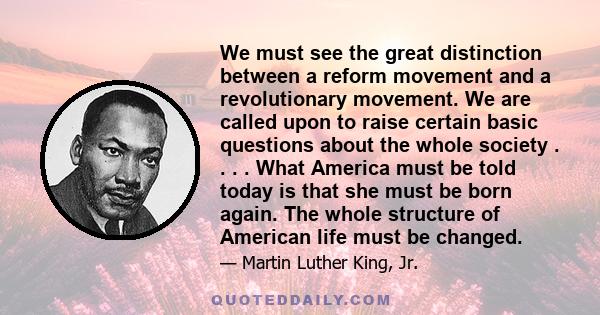 We must see the great distinction between a reform movement and a revolutionary movement. We are called upon to raise certain basic questions about the whole society . . . . What America must be told today is that she must be born again. The whole structure of American life must be changed.

— Martin Luther King, Jr.

QUOTEDDAILY.COM